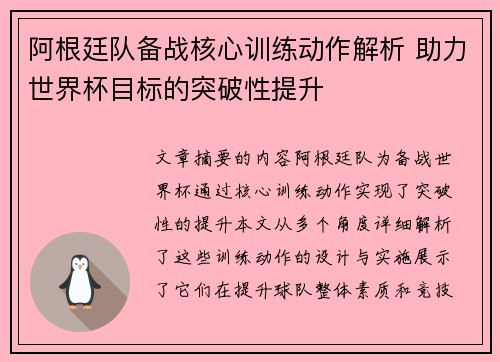 阿根廷队备战核心训练动作解析 助力世界杯目标的突破性提升

文章摘要的内容阿根廷队为备战世界杯通过核心训练动作实现了突破性的提升本文从多个角度详细解析了这些训练动作的设计与实施展示了它们在提升球队整体素质和竞技